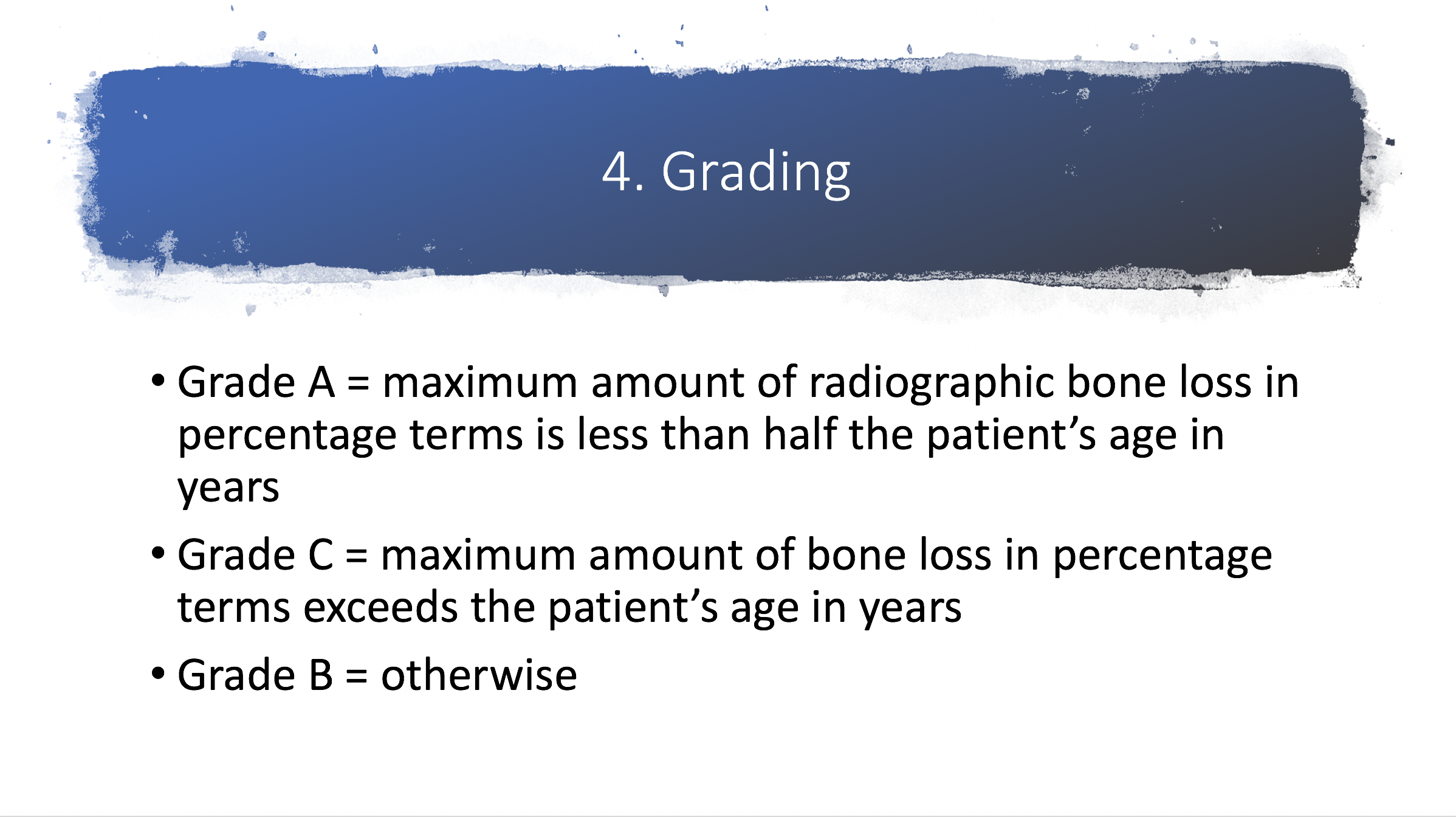 4. Grading

• Grade A = maximum amount of radiographic bone loss in percentage terms is less than half the patient’s age in years

• Grade C = maximum amount of bone loss in percentage terms exceeds the patient’s age in years

• Grade B = otherwise